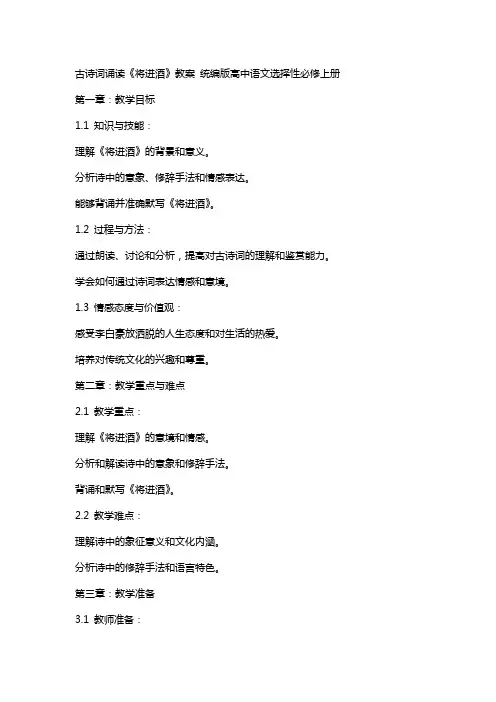 古诗词诵读《将进酒》教案 统编版高中语文选择性必修上册

第一章：教学目标

1.1 知识与技能：

理解《将进酒》的背景和意义。

分析诗中的意象、修辞手法和情感表达。

能够背诵并准确默写《将进酒》。

1.2 过程与方法：

通过朗读、讨论和分析，提高对古诗词的理解和鉴赏能力。

学会如何通过诗词表达情感和意境。

1.3 情感态度与价值观：

感受李白豪放洒脱的人生态度和对生活的热爱。

培养对传统文化的兴趣和尊重。

第二章：教学重点与难点

2.1 教学重点：

理解《将进酒》的意境和情感。

分析和解读诗中的意象和修辞手法。

背诵和默写《将进酒》。

2.2 教学难点：

理解诗中的象征意义和文化内涵。

分析诗中的修辞手法和语言特色。

第三章：教学准备

3.1 教师准备：